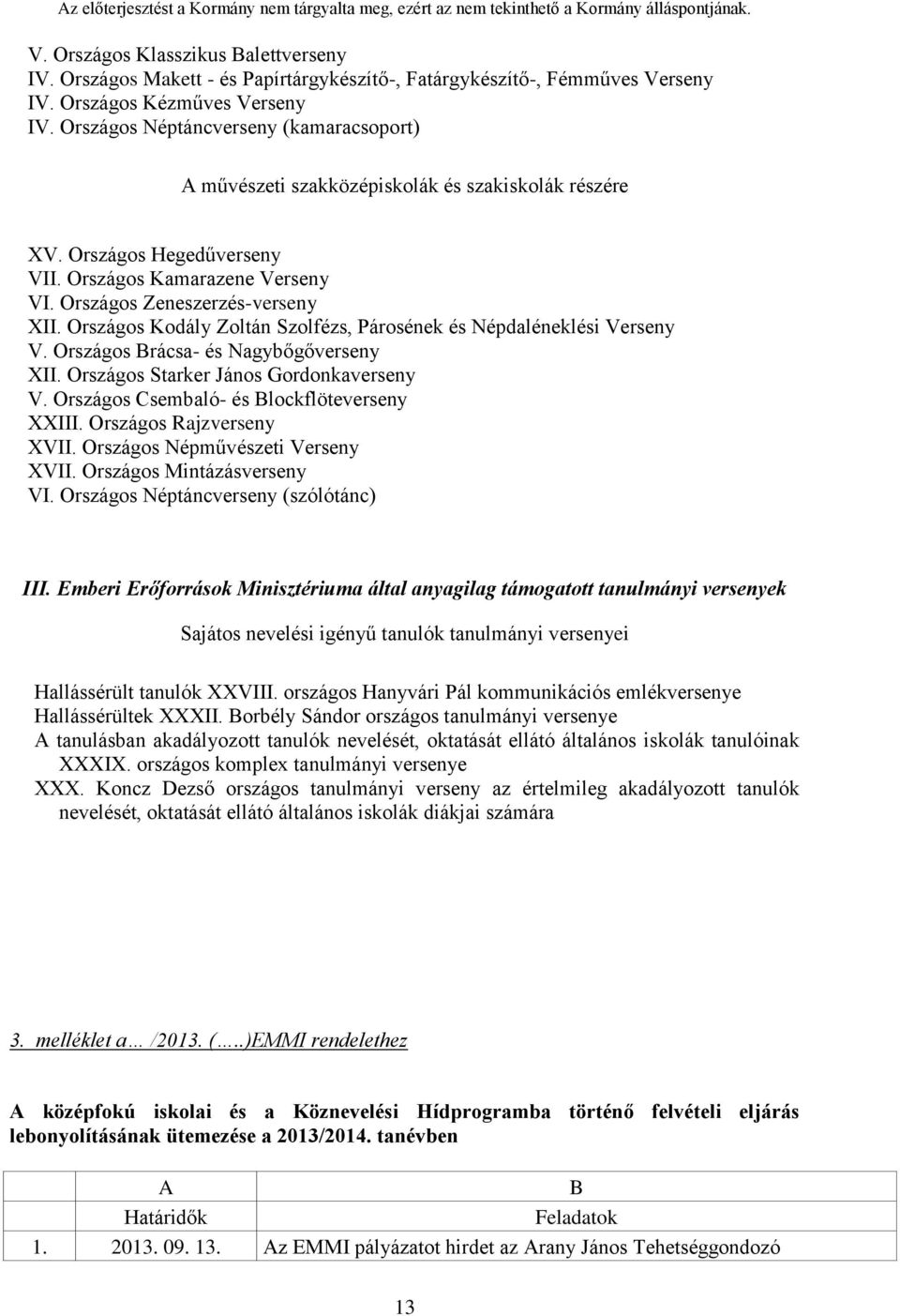 Az előterjesztést a Kormány nem tárgyalta meg, ezért az nem tekinthető a Kormány álláspontjának.

V. Országos Klasszikus Balettverseny
IV. Országos Makett - és Papírtárgykészítő-, Fatárgykészítő-, Fémműves Verseny
IV. Országos Kézműves Verseny
IV. Országos Néptáncverseny (kamaracsoport)

A művészeti szakközépiskolák és szakiskolák részére

XV. Országos Hegedűverseny
VII. Országos Kamarazene Verseny
VI. Országos Zeneszerzés-verseny
XII. Országos Kodály Zoltán Szolfézs, Párosének és Népdaléneklési Verseny
V. Országos Brácsa- és Nagybőgőverseny
XII. Országos Starker János Gordonkaverseny
V. Országos Csembaló- és Blockflöteverseny
XXIII. Országos Rajzverseny
XVII. Országos Népművészeti Verseny
XVII. Országos Mintázásverseny
VI. Országos Néptáncverseny (szólótánc)

III. Emberi Erőforrások Minisztériuma által anyagilag támogatott tanulmányi versenyek

Sajátos nevelési igényű tanulók tanulmányi versenyei

Hallássérült tanulók XXVIII. országos Hanyvári Pál kommunikációs emlékversenye
Hallássérültek XXXII. Borbély Sándor országos tanulmányi versenye
A tanulásban akadályozott tanulók nevelését, oktatását ellátó általános iskolák tanulóinak XXXIX. országos komplex tanulmányi versenye
XXX. Koncz Dezső országos tanulmányi verseny az értelmileg akadályozott tanulók nevelését, oktatását ellátó általános iskolák diákjai számára

3. melléklet a… /2013. (…..)EMMI rendelethez

A középfokú iskolai és a Köznevelési Hídprogramba történő felvételi eljárás lebonyolításának ütemezése a 2013/2014. tanévben

| | A | B |
|---|---|---|
| | Határidők | Feladatok |
| 1. | 2013. 09. 13. | Az EMMI pályázatot hirdet az Arany János Tehetséggondozó |

13